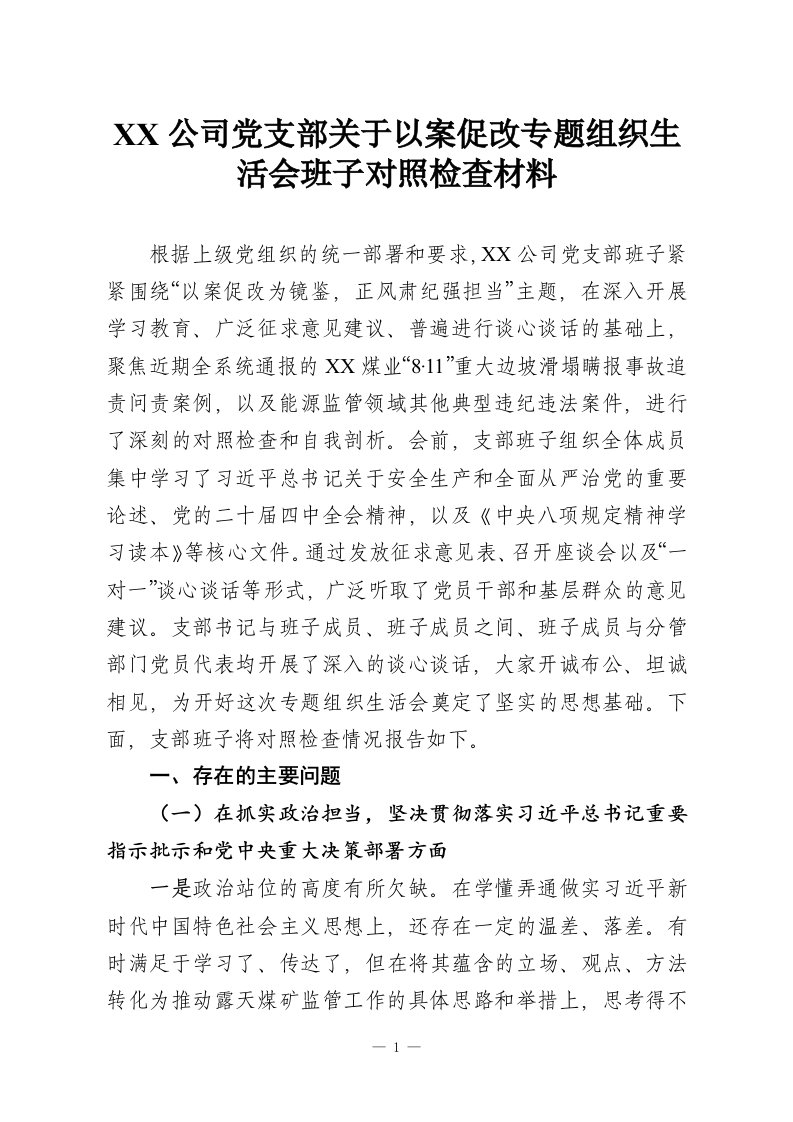 XX 公司党支部关于以案促改专题组织生活会班子对照检查材料

根据上级党组织的统一部署和要求，XX 公司党支部班子紧紧围绕“以案促改为镜鉴，正风肃纪强担当”主题，在深入开展学习教育、广泛征求意见建议、普遍进行谈心谈话的基础上，聚焦近期全系统通报的 XX 煤业“8·11”重大边坡滑塌瞒报事故追责问责案例，以及能源监管领域其他典型违纪违法案件，进行了深刻的对照检查和自我剖析。会前，支部班子组织全体成员集中学习了习近平总书记关于安全生产和全面从严治党的重要论述、党的二十届四中全会精神，以及《中央八项规定精神学习读本》等核心文件。通过发放征求意见表、召开座谈会以及“一对一”谈心谈话等形式，广泛听取了党员干部和基层群众的意见建议。支部书记与班子成员、班子成员之间、班子成员与分管部门党员代表均开展了深入的谈心谈话，大家开诚布公、坦诚相见，为开好这次专题组织生活会奠定了坚实的思想基础。下面，支部班子将对照检查情况报告如下。

一、存在的主要问题

（一）在抓实政治担当，坚决贯彻落实习近平总书记重要指示批示和党中央重大决策部署方面

一是政治站位的高度有所欠缺。在学懂弄通做实习近平新时代中国特色社会主义思想上，还存在一定的温差、落差。有时满足于学习了、传达了，但在将其蕴含的立场、观点、方法转化为推动露天煤矿监管工作的具体思路和举措上，思考得不

— 1 —